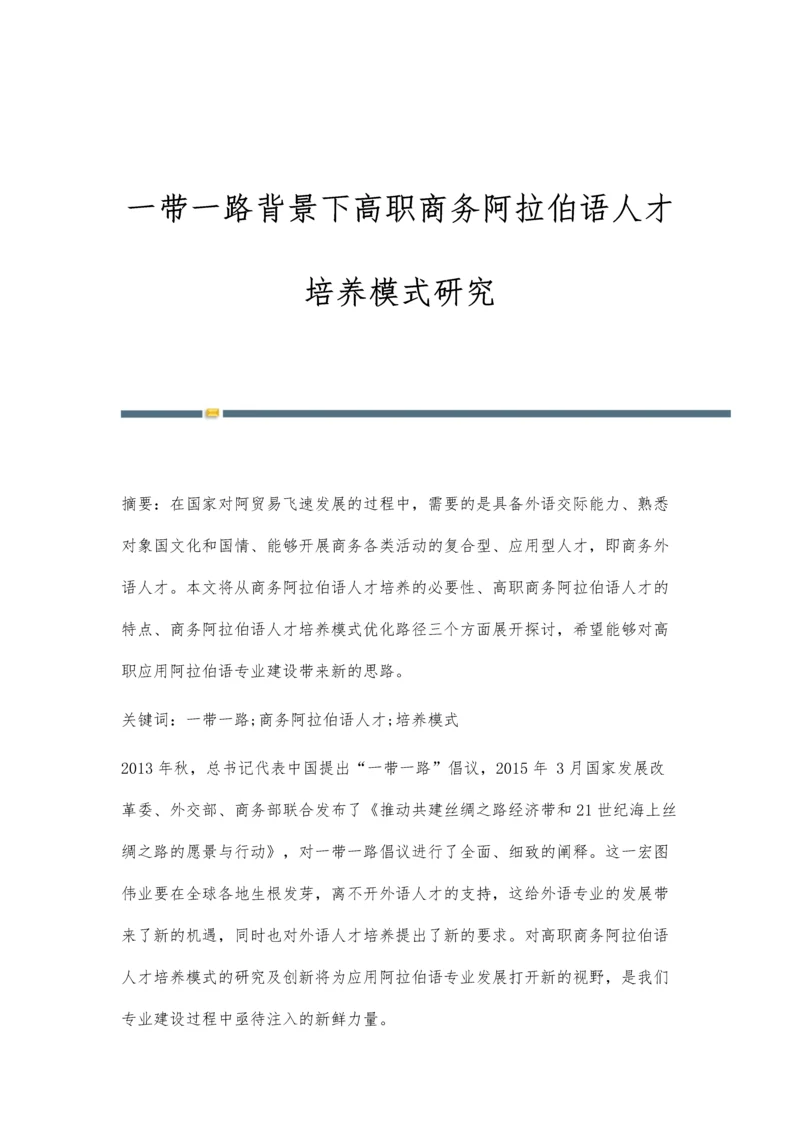 一带一路背景下高职商务阿拉伯语人才培养模式研究

摘要：在国家对阿贸易飞速发展的过程中，需要的是具备外语交际能力、熟悉对象国文化和国情、能够开展商务各类活动的复合型、应用型人才，即商务外语人才。本文将从商务阿拉伯语人才培养的必要性、高职商务阿拉伯语人才的特点、商务阿拉伯语人才培养模式优化路径三个方面展开探讨，希望能够对高职应用阿拉伯语专业建设带来新的思路。

关键词：一带一路;商务阿拉伯语人才;培养模式

2013年秋，总书记代表中国提出“一带一路”倡议，2015年 3月国家发展改革委、外交部、商务部联合发布了《推动共建丝绸之路经济带和21世纪海上丝绸之路的愿景与行动》，对一带一路倡议进行了全面、细致的阐释。这一宏图伟业要在全球各地生根发芽，离不开外语人才的支持，这给外语专业的发展带来了新的机遇，同时也对外语人才培养提出了新的要求。对高职商务阿拉伯语人才培养模式的研究及创新将为应用阿拉伯语专业发展打开新的视野，是我们专业建设过程中亟待注入的新鲜力量。